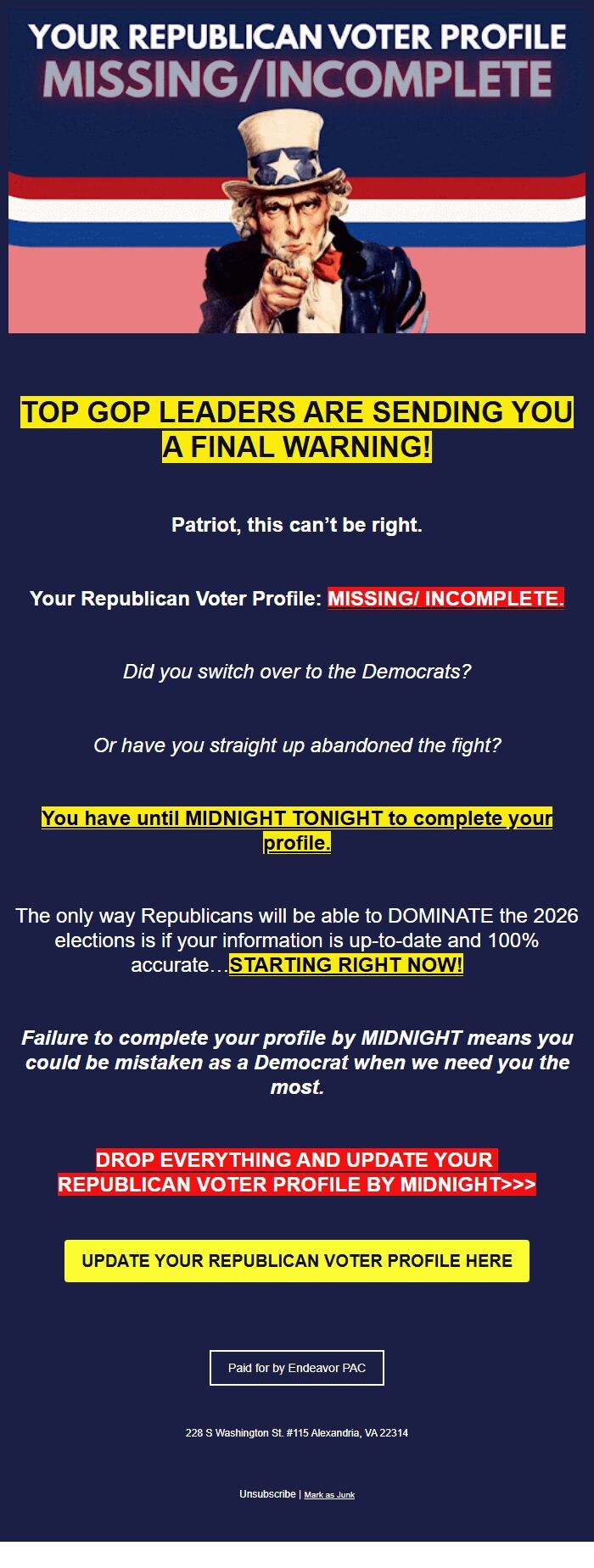 YOUR REPUBLICAN VOTER PROFILE
MISSING/INCOMPLETE

TOP GOP LEADERS ARE SENDING YOU A FINAL WARNING!

Patriot, this can't be right.

Your Republican Voter Profile: MISSING/ INCOMPLETE.

Did you switch over to the Democrats?

Or have you straight up abandoned the fight?

You have until MIDNIGHT TONIGHT to complete your profile.

The only way Republicans will be able to DOMINATE the 2026 elections is if your information is up-to-date and 100% accurate…STARTING RIGHT NOW!

Failure to complete your profile by MIDNIGHT means you could be mistaken as a Democrat when we need you the most.

DROP EVERYTHING AND UPDATE YOUR REPUBLICAN VOTER PROFILE BY MIDNIGHT>>>

UPDATE YOUR REPUBLICAN VOTER PROFILE HERE

Paid for by Endeavor PAC

228 S Washington St. #115 Alexandria, VA 22314

Unsubscribe | Mark as Junk